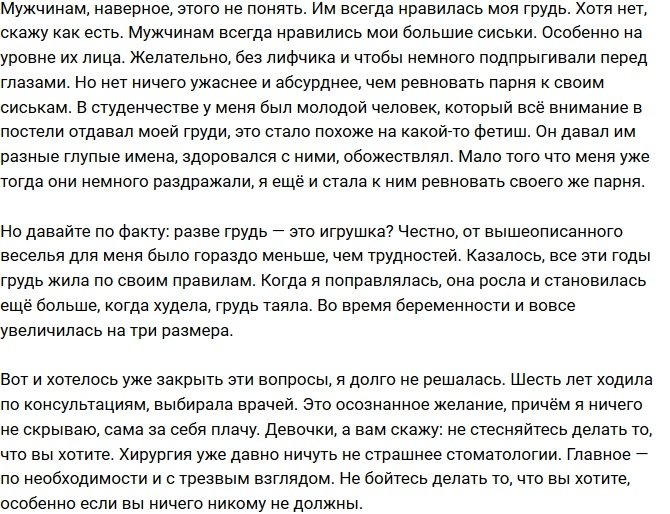 Мужчинам, наверное, этого не понять. Им всегда нравилась моя грудь. Хотя нет, скажу как есть. Мужчинам всегда нравились мои большие сиськи. Особенно на уровне их лица. Желательно, без лифчика и чтобы немного подпрыгивали перед глазами. Но нет ничего ужаснее и абсурднее, чем ревновать парня к своим сиськам. В студенчестве у меня был молодой человек, который всё внимание в постели отдавал моей груди, это стало похоже на какой-то фетиш. Он давал им разные глупые имена, здоровался с ними, обожествлял. Мало того что меня уже тогда они немного раздражали, я ещё и стала к ним ревновать своего же парня.

Но давайте по факту: разве грудь — это игрушка? Честно, от вышеописанного веселья для меня было гораздо меньше, чем трудностей. Казалось, все эти годы грудь жила по своим правилам. Когда я поправлялась, она росла и становилась ещё больше, когда худела, грудь таяла. Во время беременности и вовсе увеличилась на три размера.

Вот и хотелось уже закрыть эти вопросы, я долго не решалась. Шесть лет ходила по консультациям, выбирала врачей. Это осознанное желание, причём я ничего не скрываю, сама за себя плачу. Девочки, а вам скажу: не стесняйтесь делать то, что вы хотите. Хирургия уже давно ничуть не страшнее стоматологии. Главное — по необходимости и с трезвым взглядом. Не бойтесь делать то, что вы хотите, особенно если вы ничего никому не должны.